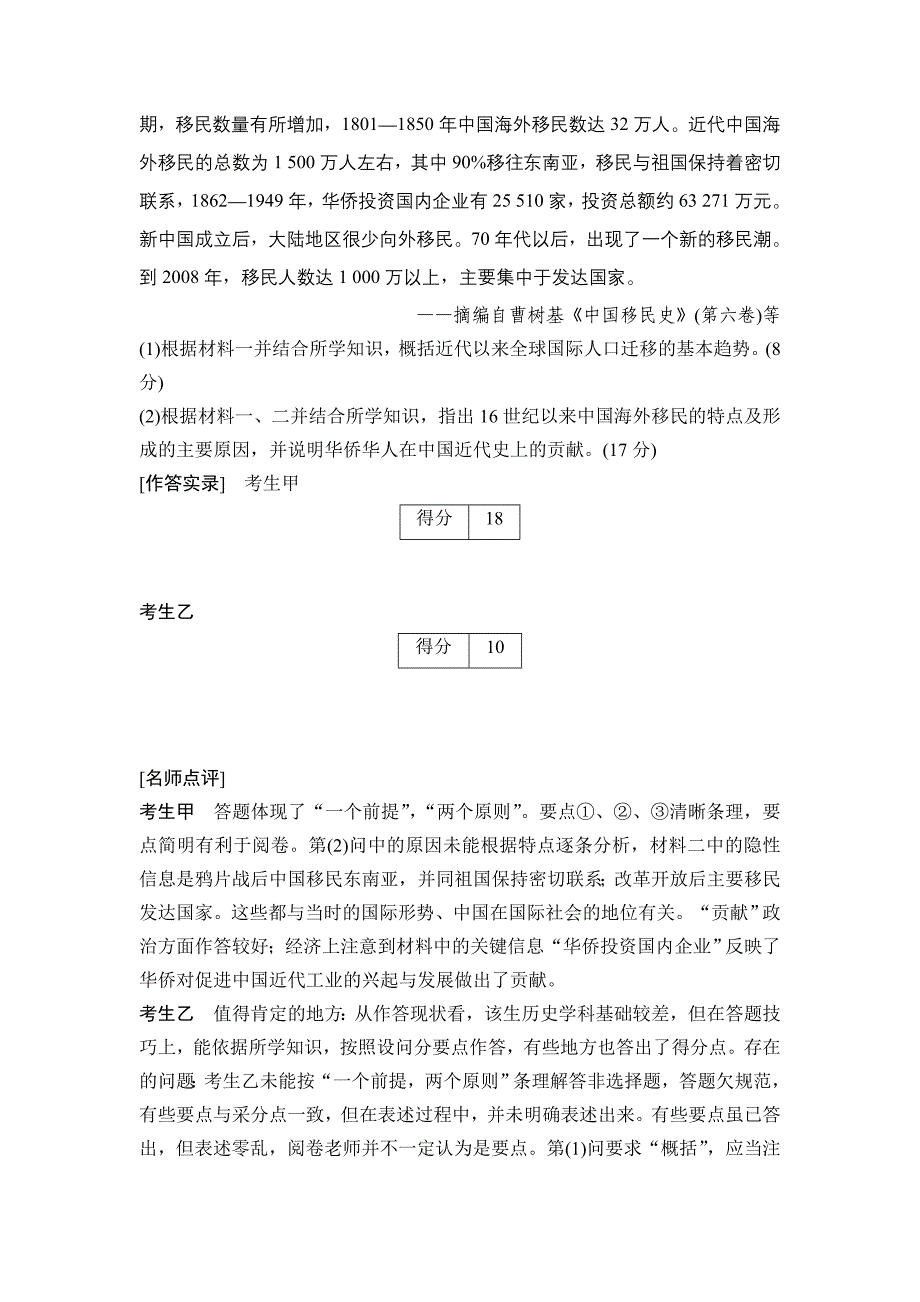 期，移民数量有所增加，1801—1850 年中国海外移民数达 32 万人。近代中国海外移民的总数为 1 500 万人左右，其中 90%移往东南亚，移民与祖国保持着密切联系，1862—1949 年，华侨投资国内企业有 25 510 家，投资总额约 63 271 万元。新中国成立后，大陆地区很少向外移民。70 年代以后，出现了一个新的移民潮。到 2008 年，移民人数达 1 000 万以上，主要集中于发达国家。

——摘编自曹树基《中国移民史》(第六卷)等

(1)根据材料一并结合所学知识，概括近代以来全球国际人口迁移的基本趋势。(8 分)

(2)根据材料一、二并结合所学知识，指出 16 世纪以来中国海外移民的特点及形成的主要原因，并说明华侨华人在中国近代史上的贡献。(17 分)

[作答实录]　考生甲

| 得分 | 18 |
|---|---|

考生乙

| 得分 | 10 |
|---|---|

[名师点评]

考生甲　答题体现了“一个前提”，“两个原则”。要点①、②、③清晰条理，要点简明有利于阅卷。第(2)问中的原因未能根据特点逐条分析，材料二中的隐性信息是鸦片战后中国移民东南亚，并同祖国保持密切联系；改革开放后主要移民发达国家。这些都与当时的国际形势、中国在国际社会的地位有关。“贡献”政治方面作答较好；经济上注意到材料中的关键信息“华侨投资国内企业”反映了华侨对促进中国近代工业的兴起与发展做出了贡献。

考生乙　值得肯定的地方：从作答现状看，该生历史学科基础较差，但在答题技巧上，能依据所学知识，按照设问分要点作答，有些地方也答出了得分点。存在的问题 考生乙未能按“一个前提，两个原则”条理解答非选择题，答题欠规范，有些要点与采分点一致，但在表述过程中，并未明确表述出来。有些要点虽已答出，但表述零乱，阅卷老师并不一定认为是要点。第(1)问要求“概括”，应当注